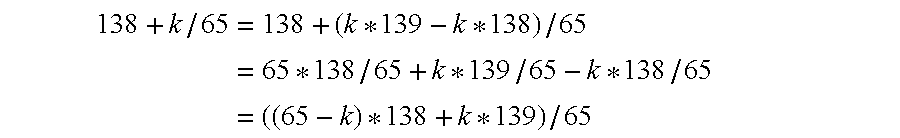 $138 + k/65 = 138 + (k * 139 - k * 138)/65$

$= 65 * 138/65 + k * 139/65 - k * 138/65$

$= ((65 - k) * 138 + k * 139)/65$